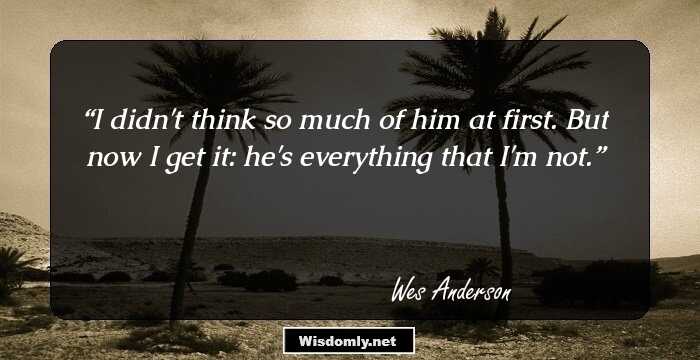 “I didn't think so much of him at first. But now I get it: he's everything that I'm not.”

Wes Anderson

Wisdomly.net